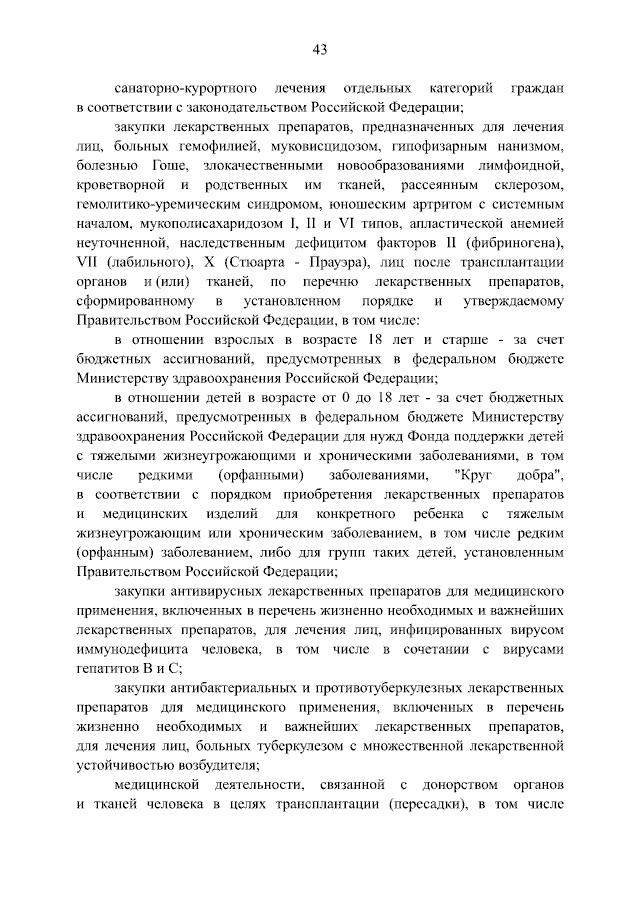 43

санаторно-курортного лечения отдельных категорий граждан в соответствии с законодательством Российской Федерации;

закупки лекарственных препаратов, предназначенных для лечения лиц, больных гемофилией, муковисцидозом, гипофизарным нанизмом, болезнью Гоше, злокачественными новообразованиями лимфоидной, кроветворной и родственных им тканей, рассеянным склерозом, гемолитико-уремическим синдромом, юношеским артритом с системным началом, мукополисахаридозом I, II и VI типов, апластической анемией неуточненной, наследственным дефицитом факторов II (фибриногена), VII (лабильного), X (Стюарта - Прауэра), лиц после трансплантации органов и (или) тканей, по перечню лекарственных препаратов, сформированному в установленном порядке и утверждаемому Правительством Российской Федерации, в том числе:

в отношении взрослых в возрасте 18 лет и старше - за счет бюджетных ассигнований, предусмотренных в федеральном бюджете Министерству здравоохранения Российской Федерации;

в отношении детей в возрасте от 0 до 18 лет - за счет бюджетных ассигнований, предусмотренных в федеральном бюджете Министерству здравоохранения Российской Федерации для нужд Фонда поддержки детей с тяжелыми жизнеугрожающими и хроническими заболеваниями, в том числе редкими (орфанными) заболеваниями, "Круг добра", в соответствии с порядком приобретения лекарственных препаратов и медицинских изделий для конкретного ребенка с тяжелым жизнеугрожающим или хроническим заболеванием, в том числе редким (орфанным) заболеванием, либо для групп таких детей, установленным Правительством Российской Федерации;

закупки антивирусных лекарственных препаратов для медицинского применения, включенных в перечень жизненно необходимых и важнейших лекарственных препаратов, для лечения лиц, инфицированных вирусом иммунодефицита человека, в том числе в сочетании с вирусами гепатитов B и C;

закупки антибактериальных и противотуберкулезных лекарственных препаратов для медицинского применения, включенных в перечень жизненно необходимых и важнейших лекарственных препаратов, для лечения лиц, больных туберкулезом с множественной лекарственной устойчивостью возбудителя;

медицинской деятельности, связанной с донорством органов и тканей человека в целях трансплантации (пересадки), в том числе